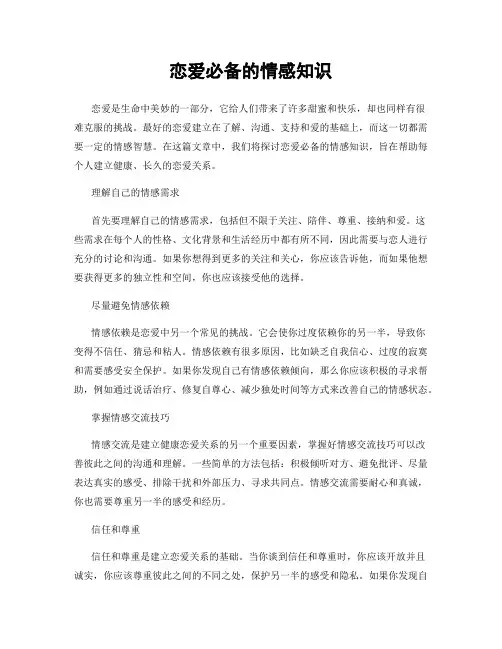 恋爱必备的情感知识

恋爱是生命中美妙的一部分，它给人们带来了许多甜蜜和快乐，却也同样有很难克服的挑战。最好的恋爱建立在了解、沟通、支持和爱的基础上，而这一切都需要一定的情感智慧。在这篇文章中，我们将探讨恋爱必备的情感知识，旨在帮助每个人建立健康、长久的恋爱关系。

理解自己的情感需求

首先要理解自己的情感需求，包括但不限于关注、陪伴、尊重、接纳和爱。这些需求在每个人的性格、文化背景和生活经历中都有所不同，因此需要与恋人进行充分的讨论和沟通。如果你想得到更多的关注和关心，你应该告诉他，而如果他想要获得更多的独立性和空间，你也应该接受他的选择。

尽量避免情感依赖

情感依赖是恋爱中另一个常见的挑战。它会使你过度依赖你的另一半，导致你变得不信任、猜忌和粘人。情感依赖有很多原因，比如缺乏自我信心、过度的寂寞和需要感受安全保护。如果你发现自己有情感依赖倾向，那么你应该积极的寻求帮助，例如通过说话治疗、修复自尊心、减少独处时间等方式来改善自己的情感状态。

掌握情感交流技巧

情感交流是建立健康恋爱关系的另一个重要因素，掌握好情感交流技巧可以改善彼此之间的沟通和理解。一些简单的方法包括：积极倾听对方、避免批评、尽量表达真实的感受、排除干扰和外部压力、寻求共同点。情感交流需要耐心和真诚，你也需要尊重另一半的感受和经历。

信任和尊重

信任和尊重是建立恋爱关系的基础。当你谈到信任和尊重时，你应该开放并且诚实，你应该尊重彼此之间的不同之处，保护另一半的感受和隐私。如果你发现自